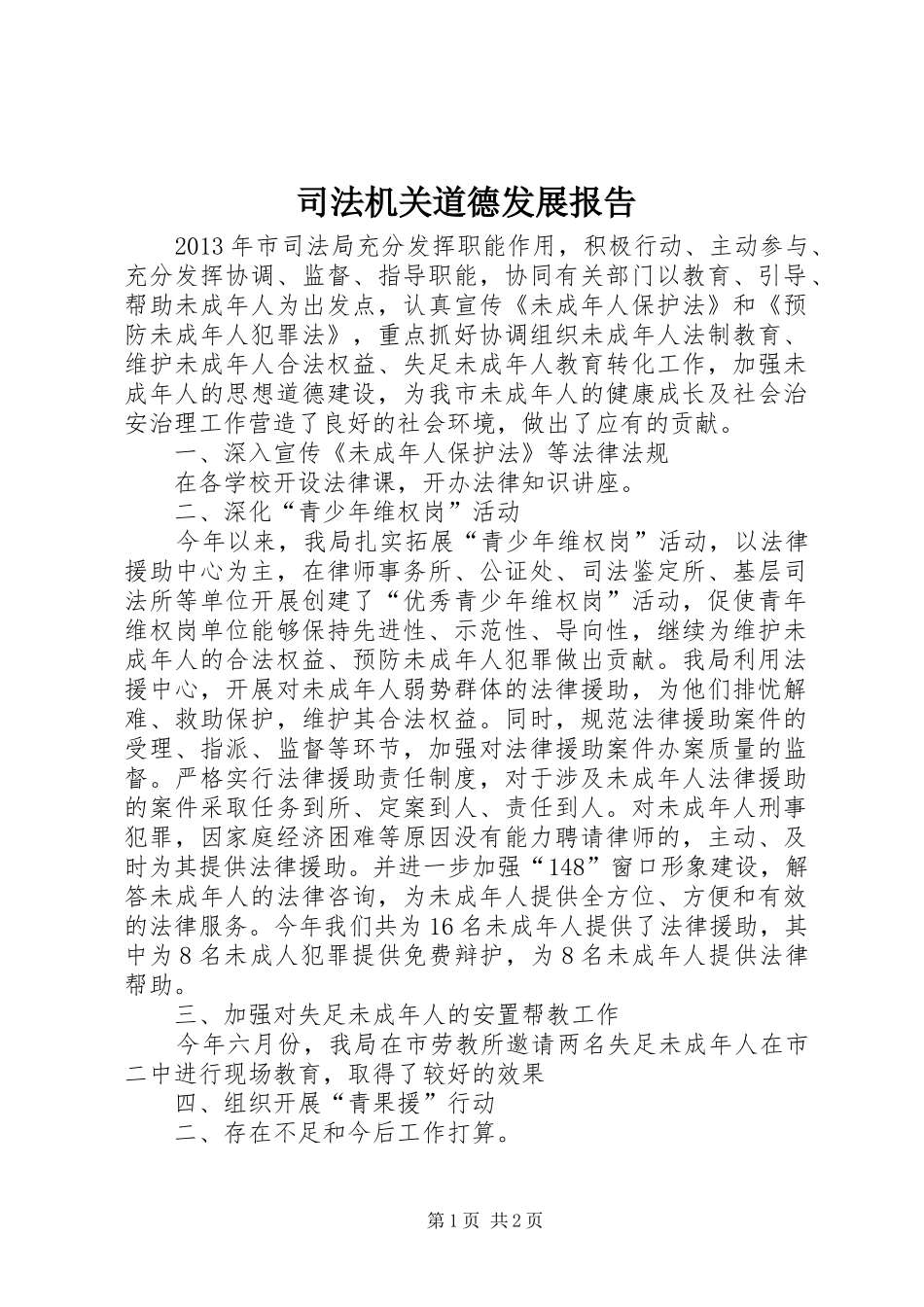 司法机关道德发展报告

2013年市司法局充分发挥职能作用，积极行动、主动参与、充分发挥协调、监督、指导职能，协同有关部门以教育、引导、帮助未成年人为出发点，认真宣传《未成年人保护法》和《预防未成年人犯罪法》，重点抓好协调组织未成年人法制教育、维护未成年人合法权益、失足未成年人教育转化工作，加强未成年人的思想道德建设，为我市未成年人的健康成长及社会治安治理工作营造了良好的社会环境，做出了应有的贡献。

一、深入宣传《未成年人保护法》等法律法规

在各学校开设法律课，开办法律知识讲座。

二、深化“青少年维权岗”活动

今年以来，我局扎实拓展“青少年维权岗”活动，以法律援助中心为主，在律师事务所、公证处、司法鉴定所、基层司法所等单位开展创建了“优秀青少年维权岗”活动，促使青年维权岗单位能够保持先进性、示范性、导向性，继续为维护未成年人的合法权益、预防未成年人犯罪做出贡献。我局利用法援中心，开展对未成年人弱势群体的法律援助，为他们排忧解难、救助保护，维护其合法权益。同时，规范法律援助案件的受理、指派、监督等环节，加强对法律援助案件办案质量的监督。严格实行法律援助责任制度，对于涉及未成年人法律援助的案件采取任务到所、定案到人、责任到人。对未成年人刑事犯罪，因家庭经济困难等原因没有能力聘请律师的，主动、及时为其提供法律援助。并进一步加强“148”窗口形象建设，解答未成年人的法律咨询，为未成年人提供全方位、方便和有效的法律服务。今年我们共为16名未成年人提供了法律援助，其中为8名未成人犯罪提供免费辩护，为8名未成年人提供法律帮助。

三、加强对失足未成年人的安置帮教工作

今年六月份，我局在市劳教所邀请两名失足未成年人在市二中进行现场教育，取得了较好的效果

四、组织开展“青果援”行动

二、存在不足和今后工作打算。

第1页 共2页